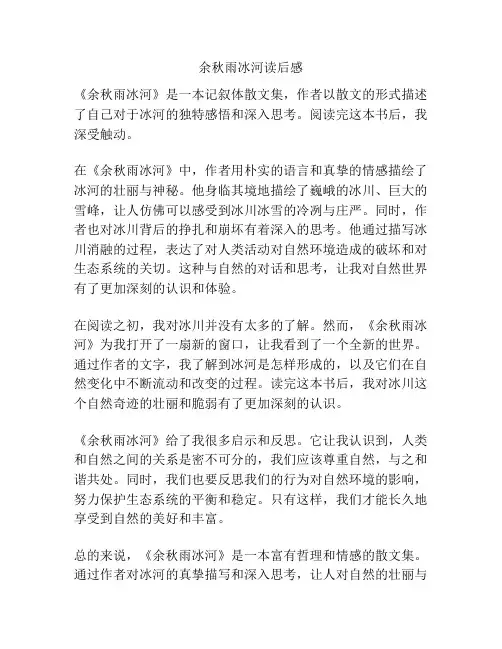 余秋雨冰河读后感

《余秋雨冰河》是一本记叙体散文集，作者以散文的形式描述了自己对于冰河的独特感悟和深入思考。阅读完这本书后，我深受触动。

在《余秋雨冰河》中，作者用朴实的语言和真挚的情感描绘了冰河的壮丽与神秘。他身临其境地描绘了巍峨的冰川、巨大的雪峰，让人仿佛可以感受到冰川冰雪的冷冽与庄严。同时，作者也对冰川背后的挣扎和崩坏有着深入的思考。他通过描写冰川消融的过程，表达了对人类活动对自然环境造成的破坏和对生态系统的关切。这种与自然的对话和思考，让我对自然世界有了更加深刻的认识和体验。

在阅读之初，我对冰川并没有太多的了解。然而，《余秋雨冰河》为我打开了一扇新的窗口，让我看到了一个全新的世界。通过作者的文字，我了解到冰河是怎样形成的，以及它们在自然变化中不断流动和改变的过程。读完这本书后，我对冰川这个自然奇迹的壮丽和脆弱有了更加深刻的认识。

《余秋雨冰河》给了我很多启示和反思。它让我认识到，人类和自然之间的关系是密不可分的，我们应该尊重自然，与之和谐共处。同时，我们也要反思我们的行为对自然环境的影响，努力保护生态系统的平衡和稳定。只有这样，我们才能长久地享受到自然的美好和丰富。

总的来说，《余秋雨冰河》是一本富有哲理和情感的散文集。通过作者对冰河的真挚描写和深入思考，让人对自然的壮丽与